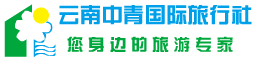 云南中青国际旅行社

您身边的旅游专家